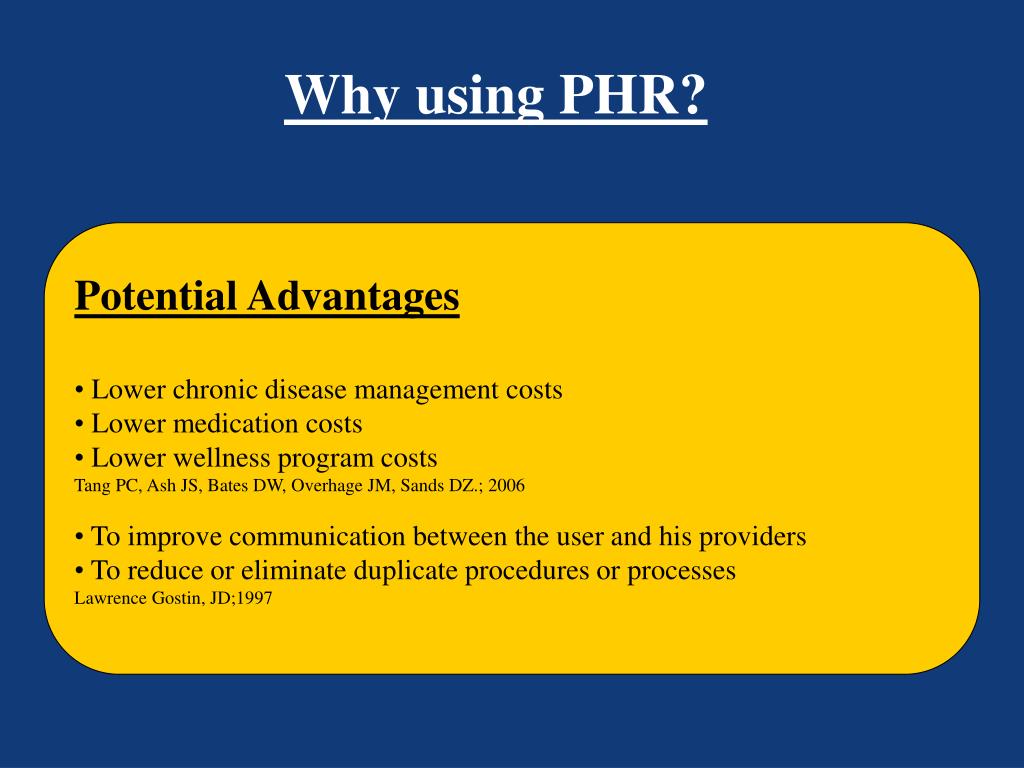 Why using PHR?

Potential Advantages

• Lower chronic disease management costs
• Lower medication costs
• Lower wellness program costs
Tang PC, Ash JS, Bates DW, Overhage JM, Sands DZ.; 2006

• To improve communication between the user and his providers
• To reduce or eliminate duplicate procedures or processes
Lawrence Gostin, JD;1997